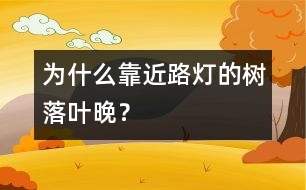 为什么靠近路灯的树落叶晚？